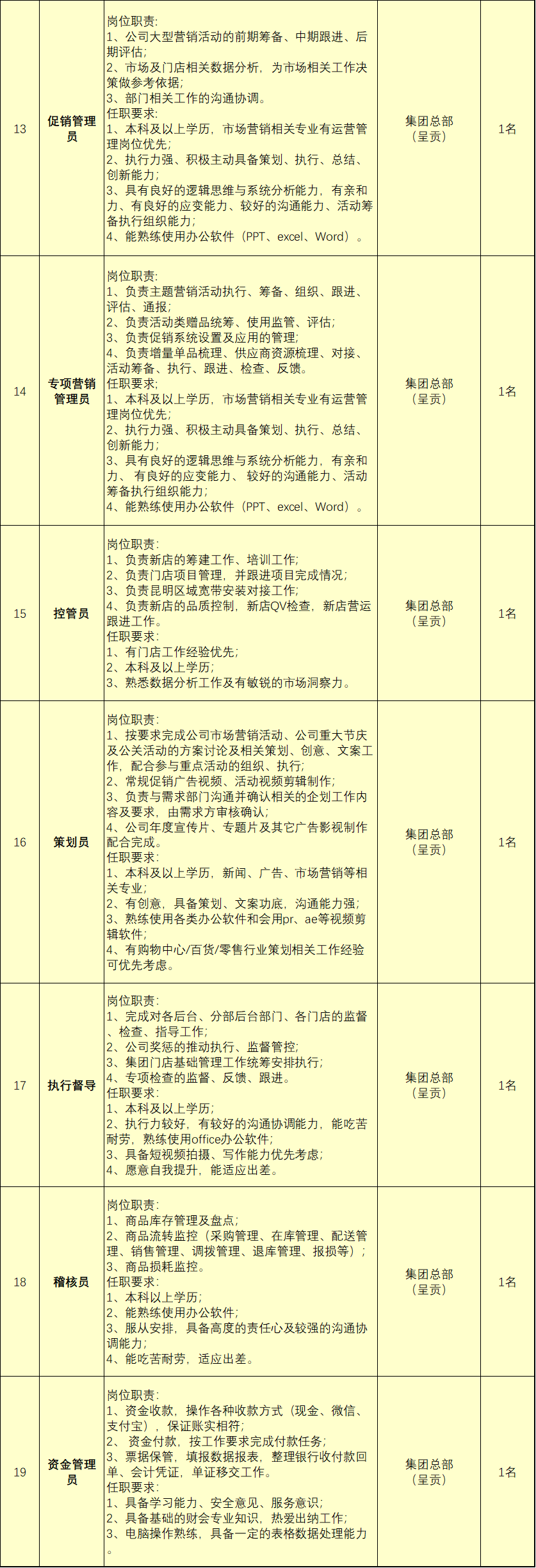 | 13 | 促销管理员 | 岗位职责：<br>1、公司大型营销活动的前期筹备、中期跟进、后期评估；<br>2、市场及门店相关数据分析，为市场相关工作决策做参考依据；<br>3、部门相关工作的沟通协调。<br>任职要求：<br>1、本科及以上学历，市场营销相关专业有运营管理岗位优先；<br>2、执行力强、积极主动具备策划、执行、总结、创新能力；<br>3、具有良好的逻辑思维与系统分析能力，有亲和力、有良好的应变能力、较好的沟通能力、活动筹备执行组织能力；<br>4、能熟练使用办公软件（PPT、excel、Word）。 | 集团总部（呈贡） | 1名 |
|---|---|---|---|---|
| 14 | 专项营销管理员 | 岗位职责：<br>1、负责主题营销活动执行、筹备、组织、跟进、评估、通报；<br>2、负责活动类赠品统筹、使用监管、评估；<br>3、负责促销系统设置及应用的管理；<br>4、负责增量单品梳理、供应商资源梳理、对接、活动筹备、执行、跟进、检查、反馈。<br>任职要求：<br>1、本科及以上学历，市场营销相关专业有运营管理岗位优先；<br>2、执行力强、积极主动具备策划、执行、总结、创新能力；<br>3、具有良好的逻辑思维与系统分析能力，有亲和力、 有良好的应变能力、 较好的沟通能力、活动筹备执行组织能力；<br>4、能熟练使用办公软件（PPT、excel、Word）。 | 集团总部（呈贡） | 1名 |
| 15 | 控管员 | 岗位职责：<br>1、负责新店的筹建工作、培训工作；<br>2、负责门店项目管理，并跟进项目完成情况；<br>3、负责昆明区域宽带安装对接工作；<br>4、负责新店的品质控制，新店QV检查，新店营运跟进工作。<br>任职要求：<br>1、有门店工作经验优先；<br>2、本科及以上学历；<br>3、熟悉数据分析工作及有敏锐的市场洞察力。 | 集团总部（呈贡） | 1名 |
| 16 | 策划员 | 岗位职责：<br>1、按要求完成公司市场营销活动、公司重大节庆及公关活动的方案讨论及相关策划、创意、文案工作，配合参与重点活动的组织、执行；<br>2、常规促销广告视频、活动视频剪辑制作；<br>3、负责与需求部门沟通并确认相关的企划工作内容及要求，由需求方审核确认；<br>4、公司年度宣传片、专题片及其它广告影视制作配合完成。<br>任职要求：<br>1、本科及以上学历，新闻、广告、市场营销等相关专业；<br>2、有创意，具备策划、文案功底，沟通能力强；<br>3、熟练使用各类办公软件和会用pr、ae等视频剪辑软件；<br>4、有购物中心/百货/零售行业策划相关工作经验可优先考虑。 | 集团总部（呈贡） | 1名 |
| 17 | 执行督导 | 岗位职责：<br>1、完成对各后台、分部后台部门、各门店的监督、检查、指导工作；<br>2、公司奖惩的推动执行、监督管控；<br>3、集团门店基础管理工作统筹安排执行；<br>4、专项检查的监督、反馈、跟进。<br>任职要求：<br>1、本科及以上学历；<br>2、执行力较好，有较好的沟通协调能力，能吃苦耐劳，熟练使用office办公软件；<br>3、具备短视频拍摄、写作能力优先考虑；<br>4、愿意自我提升，能适应出差。 | 集团总部（呈贡） | 1名 |
| 18 | 稽核员 | 岗位职责：<br>1、商品库存管理及盘点；<br>2、商品流转监控（采购管理、在库管理、配送管理、销售管理、调拨管理、退库管理、报损等）；<br>3、商品损耗监控。<br>任职要求：<br>1、本科以上学历；<br>2、能熟练使用办公软件；<br>3、服从安排，具备高度的责任心及较强的沟通协调能力；<br>4、能吃苦耐劳，适应出差。 | 集团总部（呈贡） | 1名 |
| 19 | 资金管理员 | 岗位职责：<br>1、资金收款，操作各种收款方式（现金、微信、支付宝），保证账实相符；<br>2、 资金付款，按工作要求完成付款任务；<br>3、票据保管，填报数据报表，整理银行收付款回单、会计凭证，单证移交工作。<br>任职要求：<br>1、具备学习能力、安全意见、服务意识；<br>2、具备基础的财会专业知识，热爱出纳工作；<br>3、电脑操作熟练，具备一定的表格数据处理能力。 | 集团总部（呈贡） | 1名 |